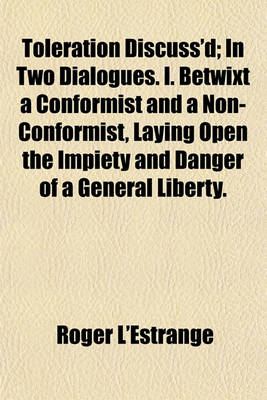 Toleration Discuss'd; In Two Dialogues. I. Betwixt a Conformist and a Non-Conformist, Laying Open the Impiety and Danger of a General Liberty.

Roger L'Estrange